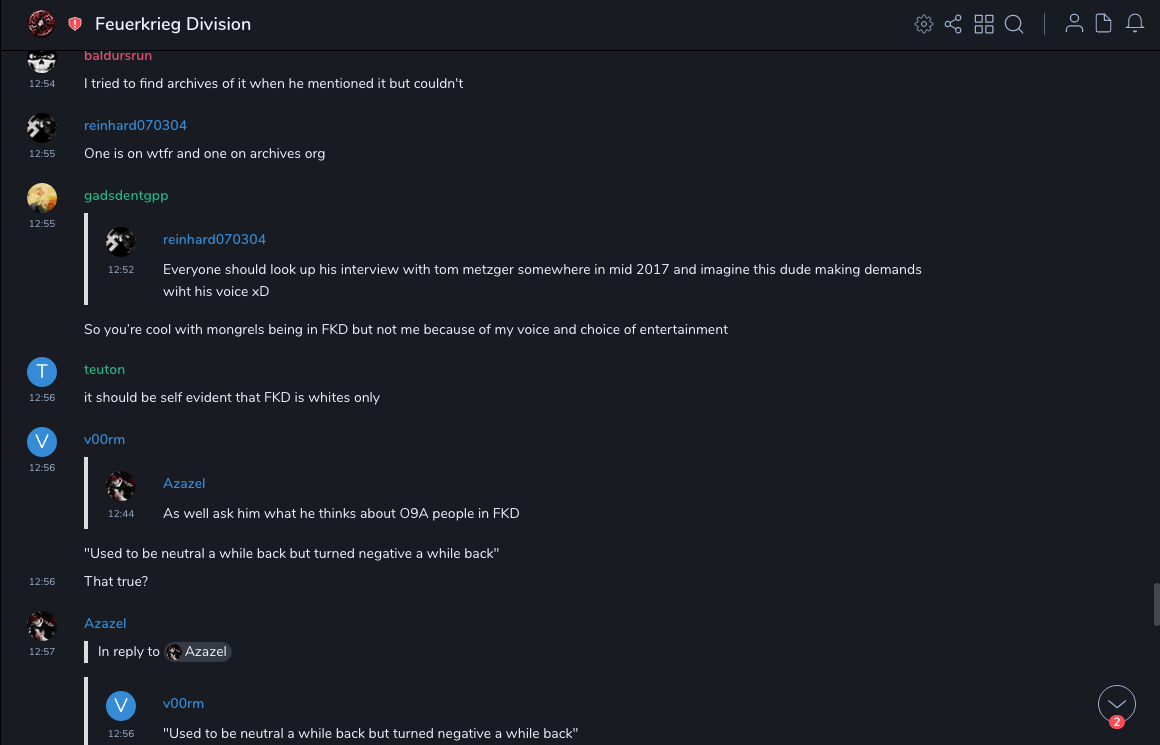 Feuerkrieg Division

baldursrun
12:54
I tried to find archives of it when he mentioned it but couldn't

reinhard070304
12:55
One is on wtfr and one on archives org

gadsdentgpp
12:55
reinhard070304
12:52
Everyone should look up his interview with tom metzger somewhere in mid 2017 and imagine this dude making demands wiht his voice xD

So you're cool with mongrels being in FKD but not me because of my voice and choice of entertainment

T
teuton
12:56
it should be self evident that FKD is whites only

V
v00rm
12:56
Azazel
12:44
As well ask him what he thinks about O9A people in FKD

"Used to be neutral a while back but turned negative a while back"

12:56
That true?

Azazel
12:57
In reply to Azazel

V
v00rm
12:56
"Used to be neutral a while back but turned negative a while back"

2